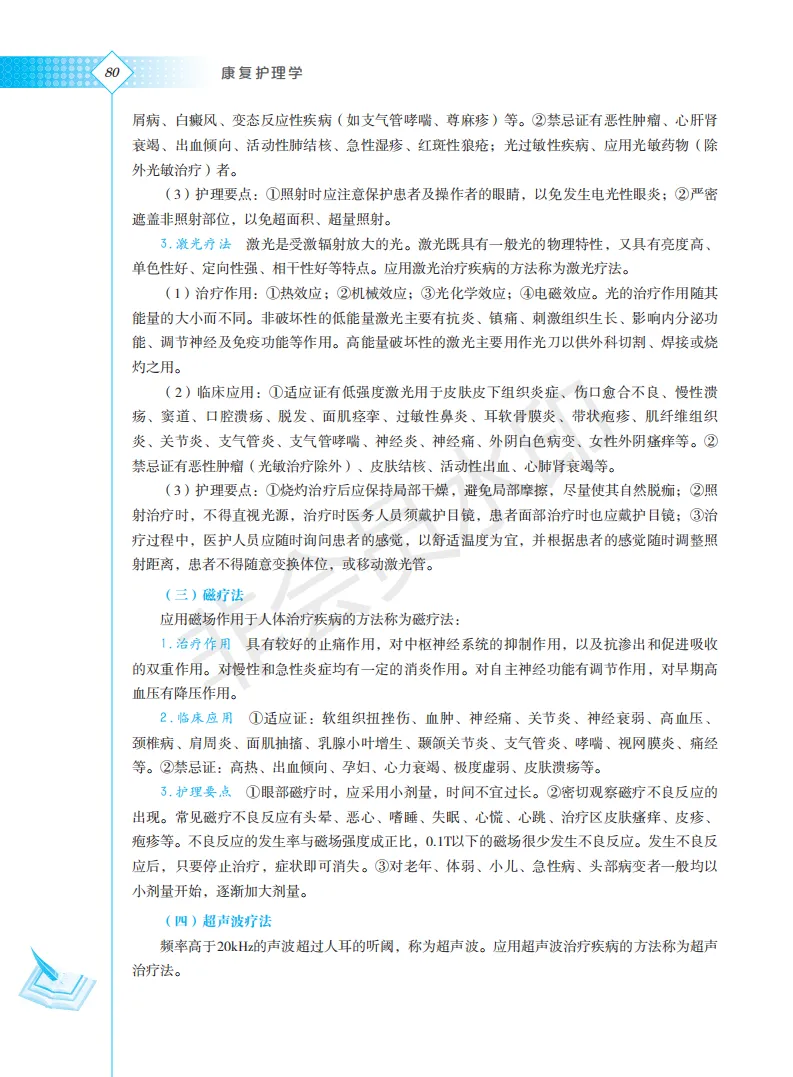 80

康复护理学

屑病、白癜风、变态反应性疾病（如支气管哮喘、荨麻疹）等。②禁忌证有恶性肿瘤、心肝肾衰竭、出血倾向、活动性肺结核、急性湿疹、红斑性狼疮；光过敏性疾病、应用光敏药物（除外光敏治疗）者。

（3）护理要点：①照射时应注意保护患者及操作者的眼睛，以免发生电光性眼炎；②严密遮盖非照射部位，以免超面积、超量照射。

3.激光疗法　激光是受激辐射放大的光。激光既具有一般光的物理特性，又具有亮度高、单色性好、定向性强、相干性好等特点。应用激光治疗疾病的方法称为激光疗法。

（1）治疗作用：①热效应；②机械效应；③光化学效应；④电磁效应。光的治疗作用随其能量的大小而不同。非破坏性的低能量激光主要有抗炎、镇痛、刺激组织生长、影响内分泌功能、调节神经及免疫功能等作用。高能量破坏性的激光主要用作光刀以供外科切割、焊接或烧灼之用。

（2）临床应用：①适应证有低强度激光用于皮肤皮下组织炎症、伤口愈合不良、慢性溃疡、窦道、口腔溃疡、脱发、面肌痉挛、过敏性鼻炎、耳软骨膜炎、带状疱疹、肌纤维组织炎、关节炎、支气管炎、支气管哮喘、神经炎、神经痛、外阴白色病变、女性外阴瘙痒等。②禁忌证有恶性肿瘤（光敏治疗除外）、皮肤结核、活动性出血、心肺肾衰竭等。

（3）护理要点：①烧灼治疗后应保持局部干燥，避免局部摩擦，尽量使其自然脱痂；②照射治疗时，不得直视光源，治疗时医务人员须戴护目镜，患者面部治疗时也应戴护目镜；③治疗过程中，医护人员应随时询问患者的感觉，以舒适温度为宜，并根据患者的感觉随时调整照射距离，患者不得随意变换体位，或移动激光管。

（三）磁疗法

应用磁场作用于人体治疗疾病的方法称为磁疗法：

1.治疗作用　具有较好的止痛作用，对中枢神经系统的抑制作用，以及抗渗出和促进吸收的双重作用。对慢性和急性炎症均有一定的消炎作用。对自主神经功能有调节作用，对早期高血压有降压作用。

2.临床应用　①适应证：软组织扭挫伤、血肿、神经痛、关节炎、神经衰弱、高血压、颈椎病、肩周炎、面肌抽搐、乳腺小叶增生、颞颌关节炎、支气管炎、哮喘、视网膜炎、痛经等。②禁忌证：高热、出血倾向、孕妇、心力衰竭、极度虚弱、皮肤溃疡等。

3.护理要点　①眼部磁疗时，应采用小剂量，时间不宜过长。②密切观察磁疗不良反应的出现。常见磁疗不良反应有头晕、恶心、嗜睡、失眠、心慌、心跳、治疗区皮肤瘙痒、皮疹、疱疹等。不良反应的发生率与磁场强度成正比，0.1T以下的磁场很少发生不良反应。发生不良反应后，只要停止治疗，症状即可消失。③对老年、体弱、小儿、急性病、头部病变者一般均以小剂量开始，逐渐加大剂量。

（四）超声波疗法

频率高于20kHz的声波超过人耳的听阈，称为超声波。应用超声波治疗疾病的方法称为超声治疗法。